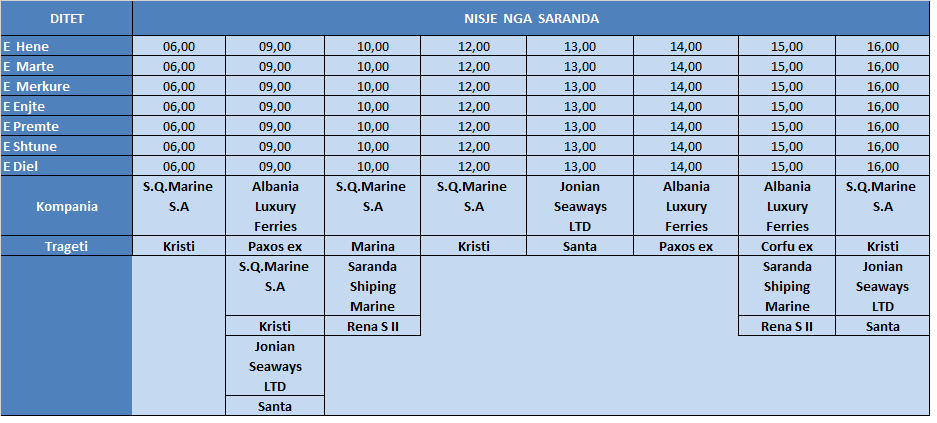 | DITET | NISJE NGA SARANDA | | | | | | | |
|---|---|---|---|---|---|---|---|---|
| E Hene | 06,00 | 09,00 | 10,00 | 12,00 | 13,00 | 14,00 | 15,00 | 16,00 |
| E Marte | 06,00 | 09,00 | 10,00 | 12,00 | 13,00 | 14,00 | 15,00 | 16,00 |
| E Merkure | 06,00 | 09,00 | 10,00 | 12,00 | 13,00 | 14,00 | 15,00 | 16,00 |
| E Enjte | 06,00 | 09,00 | 10,00 | 12,00 | 13,00 | 14,00 | 15,00 | 16,00 |
| E Premte | 06,00 | 09,00 | 10,00 | 12,00 | 13,00 | 14,00 | 15,00 | 16,00 |
| E Shtune | 06,00 | 09,00 | 10,00 | 12,00 | 13,00 | 14,00 | 15,00 | 16,00 |
| E Diel | 06,00 | 09,00 | 10,00 | 12,00 | 13,00 | 14,00 | 15,00 | 16,00 |
| Kompania | S.Q.Marine S.A | Albania Luxury Ferries | S.Q.Marine S.A | S.Q.Marine S.A | Jonian Seaways LTD | Albania Luxury Ferries | Albania Luxury Ferries | S.Q.Marine S.A |
| Trageti | Kristi | Paxos ex | Marina | Kristi | Santa | Paxos ex | Corfu ex | Kristi |
| | | S.Q.Marine S.A | Saranda Shiping Marine | | | | Saranda Shiping Marine | Jonian Seaways LTD |
| | | Kristi | Rena S II | | | | Rena S II | Santa |
| | | Jonian Seaways LTD | | | | | | |
| | | Santa | | | | | | |